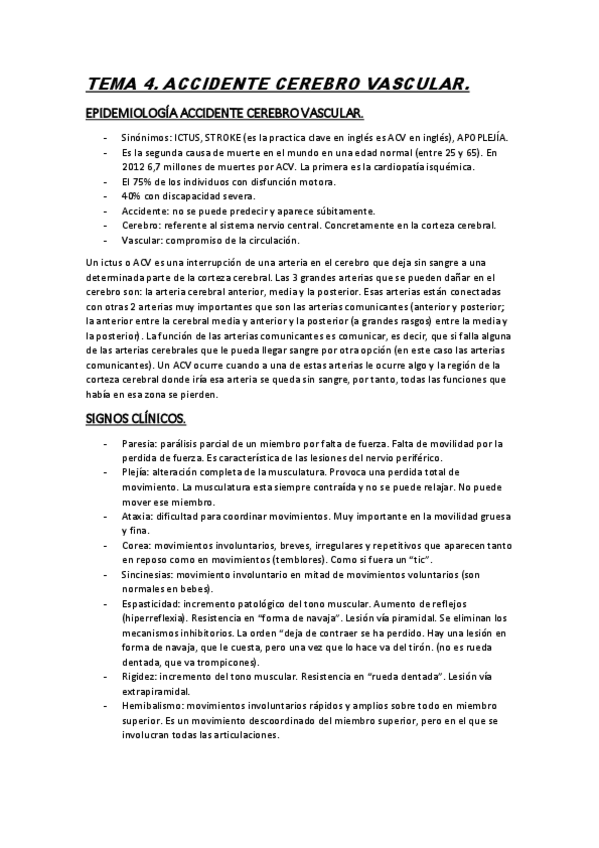 TEMA 4. ACCIDENTE CEREBRO VASCULAR.

EPIDEMIOLOGÍA ACCIDENTE CEREBRO VASCULAR.

- Sinónimos: ICTUS, STROKE (es la practica clave en inglés es ACV en inglés), APOPLEJÍA.
- Es la segunda causa de muerte en el mundo en una edad normal (entre 25 y 65). En 2012 6,7 millones de muertes por ACV. La primera es la cardiopatía isquémica.
- El 75% de los individuos con disfunción motora.
- 40% con discapacidad severa.
- Accidente: no se puede predecir y aparece súbitamente.
- Cerebro: referente al sistema nervio central. Concretamente en la corteza cerebral.
- Vascular: compromiso de la circulación.

Un ictus o ACV es una interrupción de una arteria en el cerebro que deja sin sangre a una determinada parte de la corteza cerebral. Las 3 grandes arterias que se pueden dañar en el cerebro son: la arteria cerebral anterior, media y la posterior. Esas arterias están conectadas con otras 2 arterias muy importantes que son las arterias comunicantes (anterior y posterior; la anterior entre la cerebral media y anterior y la posterior (a grandes rasgos) entre la media y la posterior). La función de las arterias comunicantes es comunicar, es decir, que si falla alguna de las arterias cerebrales que le pueda llegar sangre por otra opción (en este caso las arterias comunicantes). Un ACV ocurre cuando a una de estas arterias le ocurre algo y la región de la corteza cerebral donde iría esa arteria se queda sin sangre, por tanto, todas las funciones que había en esa zona se pierden.

SIGNOS CLÍNICOS.

- Paresia: parálisis parcial de un miembro por falta de fuerza. Falta de movilidad por la perdida de fuerza. Es característica de las lesiones del nervio periférico.
- Plejía: alteración completa de la musculatura. Provoca una perdida total de movimiento. La musculatura esta siempre contraída y no se puede relajar. No puede mover ese miembro.
- Ataxia: dificultad para coordinar movimientos. Muy importante en la movilidad gruesa y fina.
- Corea: movimientos involuntarios, breves, irregulares y repetitivos que aparecen tanto en reposo como en movimientos (temblores). Como si fuera un "tic".
- Sincinesias: movimiento involuntario en mitad de movimientos voluntarios (son normales en bebes).
- Espasticidad: incremento patológico del tono muscular. Aumento de reflejos (hiperreflexia). Resistencia en "forma de navaja". Lesión vía piramidal. Se eliminan los mecanismos inhibitorios. La orden "deja de contraer se ha perdido. Hay una lesión en forma de navaja, que le cuesta, pero una vez que lo hace va del tirón. (no es rueda dentada, que va trompicones).
- Rigidez: incremento del tono muscular. Resistencia en "rueda dentada". Lesión vía extrapiramidal.
- Hemibalismo: movimientos involuntarios rápidos y amplios sobre todo en miembro superior. Es un movimiento descoordinado del miembro superior, pero en el que se involucran todas las articulaciones.